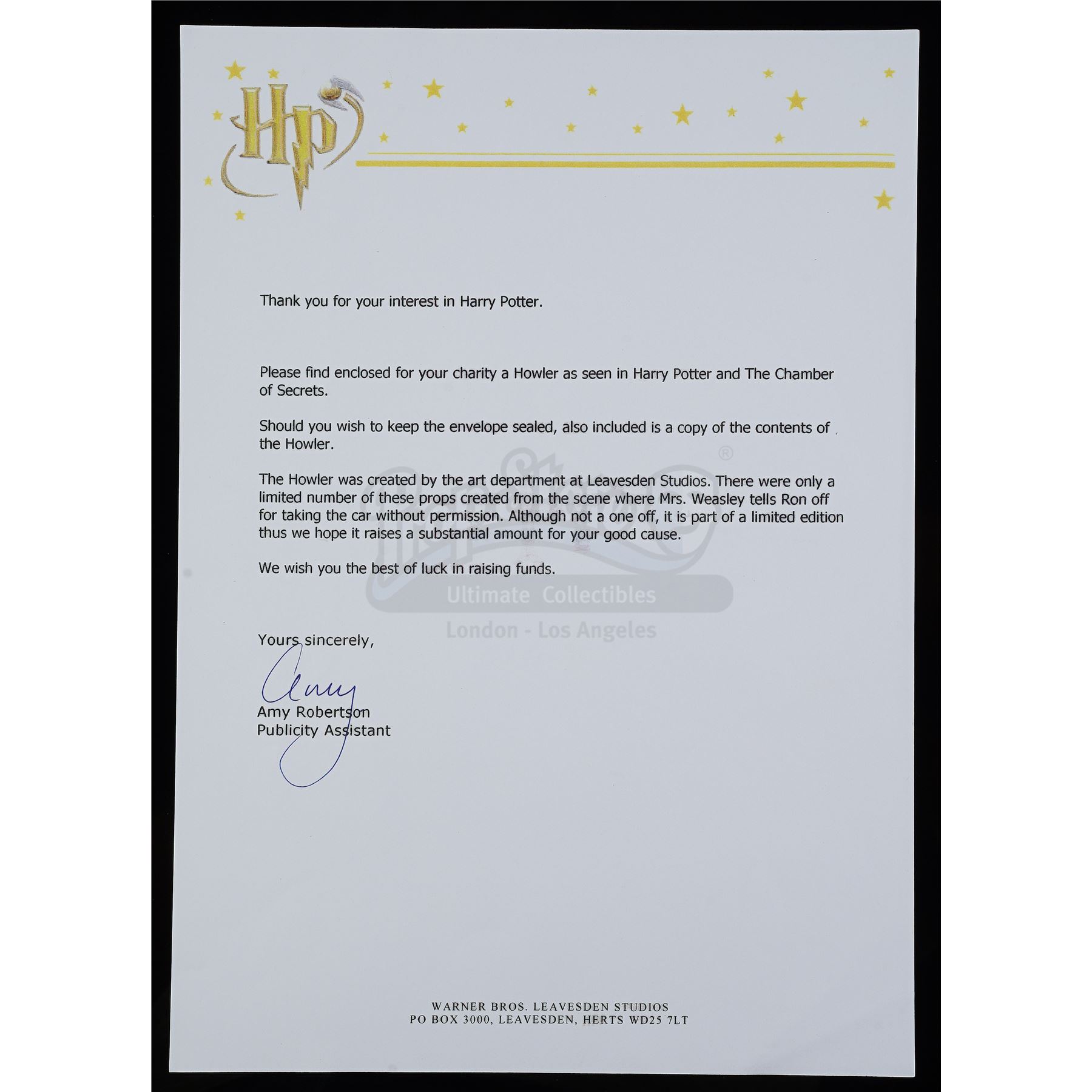 HP

Thank you for your interest in Harry Potter.

Please find enclosed for your charity a Howler as seen in Harry Potter and The Chamber of Secrets.

Should you wish to keep the envelope sealed, also included is a copy of the contents of the Howler.

The Howler was created by the art department at Leavesden Studios. There were only a limited number of these props created from the scene where Mrs. Weasley tells Ron off for taking the car without permission. Although not a one off, it is part of a limited edition thus we hope it raises a substantial amount for your good cause.

We wish you the best of luck in raising funds.

Ultimate Collectibles
London - Los Angeles

Yours sincerely,

Amy

Amy Robertson
Publicity Assistant

WARNER BROS. LEAVESDEN STUDIOS
PO BOX 3000, LEAVESDEN, HERTS WD25 7LT